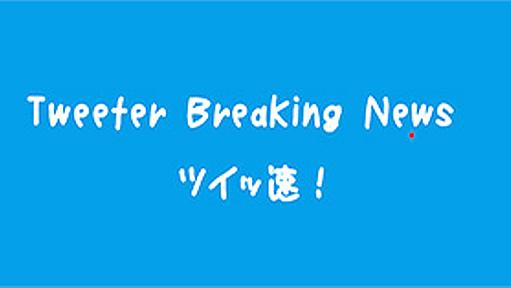 Tweeter Breaking News

ツイッ速！